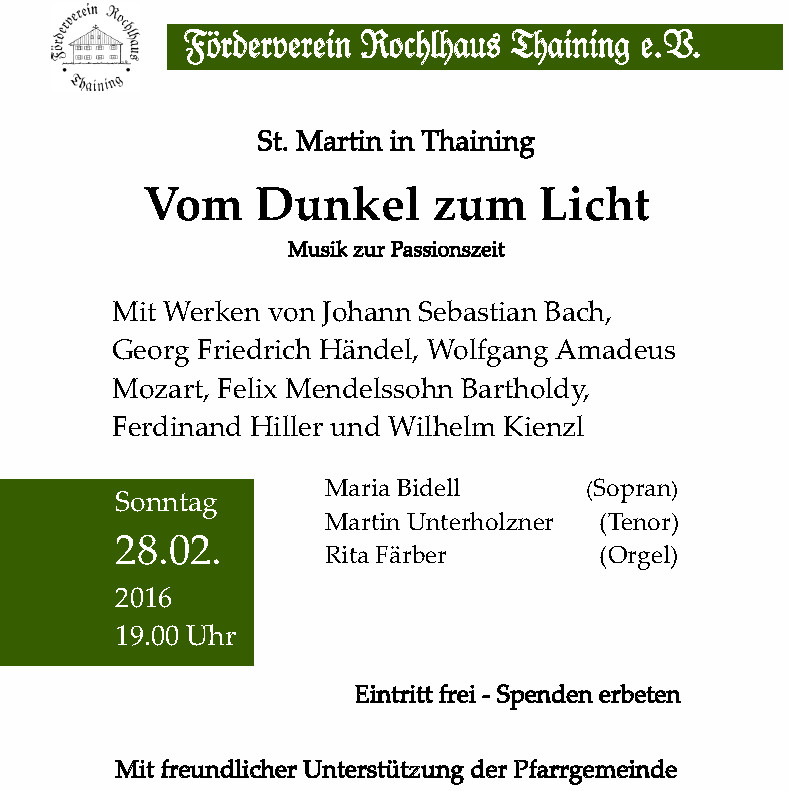 Förderverein Rochlhaus Thaining

Förderverein Rochlhaus Thaining e.V.

St. Martin in Thaining

Vom Dunkel zum Licht

Musik zur Passionszeit

Mit Werken von Johann Sebastian Bach, Georg Friedrich Händel, Wolfgang Amadeus Mozart, Felix Mendelssohn Bartholdy, Ferdinand Hiller und Wilhelm Kienzl

Sonntag
28.02.
2016
19.00 Uhr

Maria Bidell (Sopran)
Martin Unterholzner (Tenor)
Rita Färber (Orgel)

Eintritt frei - Spenden erbeten

Mit freundlicher Unterstützung der Pfarrgemeinde